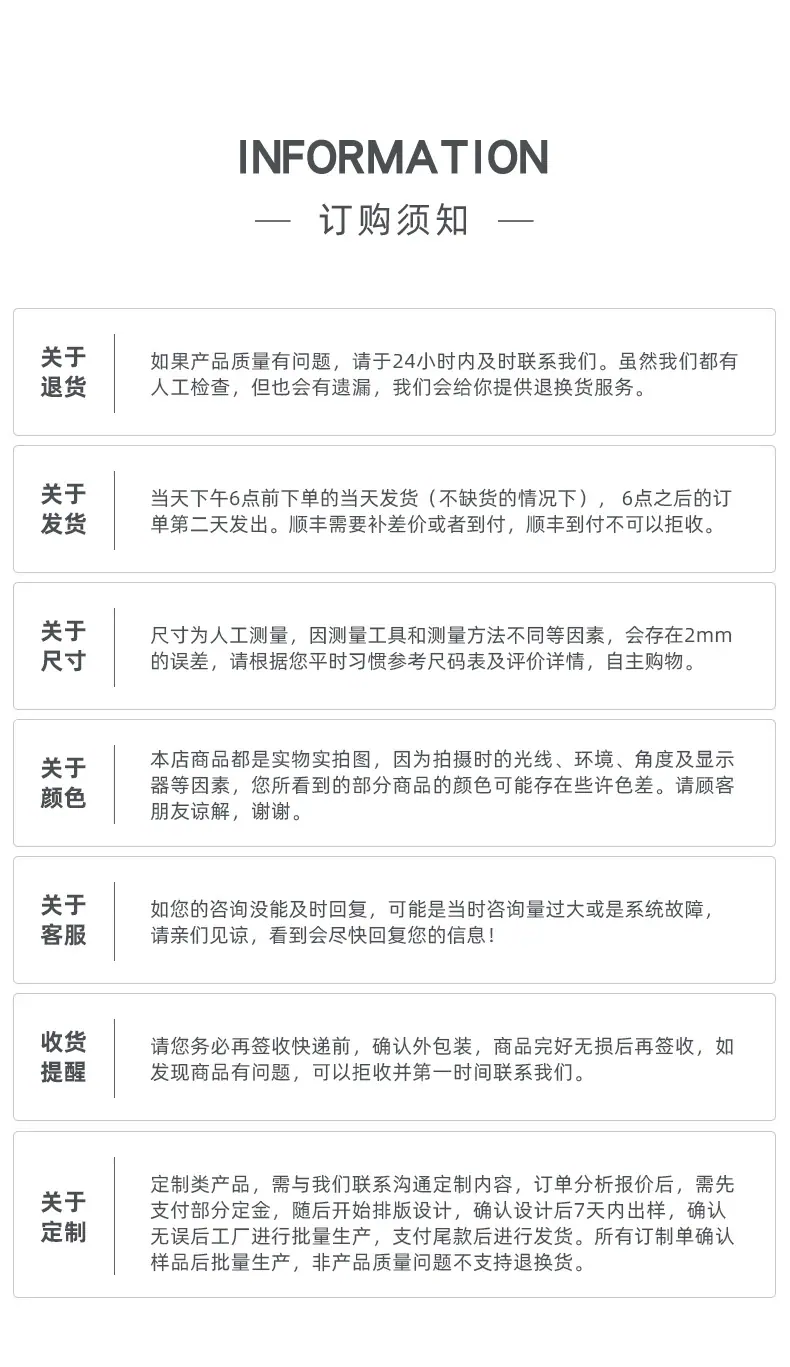 INFORMATION

— 订购须知 —

关于退货

如果产品质量有问题，请于24小时内及时联系我们。虽然我们都有人工检查，但也会有遗漏，我们会给你提供退换货服务。

关于发货

当天下午6点前下单的当天发货（不缺货的情况下）， 6点之后的订单第二天发出。顺丰需要补差价或者到付，顺丰到付不可以拒收。

关于尺寸

尺寸为人工测量，因测量工具和测量方法不同等因素，会存在2mm的误差，请根据您平时习惯参考尺码表及评价详情，自主购物。

关于颜色

本店商品都是实物实拍图，因为拍摄时的光线、环境、角度及显示器等因素，您所看到的部分商品的颜色可能存在些许色差。请顾客朋友谅解，谢谢。

关于客服

如您的咨询没能及时回复，可能是当时咨询量过大或是系统故障，请亲们见谅，看到会尽快回复您的信息！

收货提醒

请您务必再签收快递前，确认外包装，商品完好无损后再签收，如发现商品有问题，可以拒收并第一时间联系我们。

关于定制

定制类产品，需与我们联系沟通定制内容，订单分析报价后，需先支付部分定金，随后开始排版设计，确认设计后7天内出样，确认无误后工厂进行批量生产，支付尾款后进行发货。所有订制单确认样品后批量生产，非产品质量问题不支持退换货。